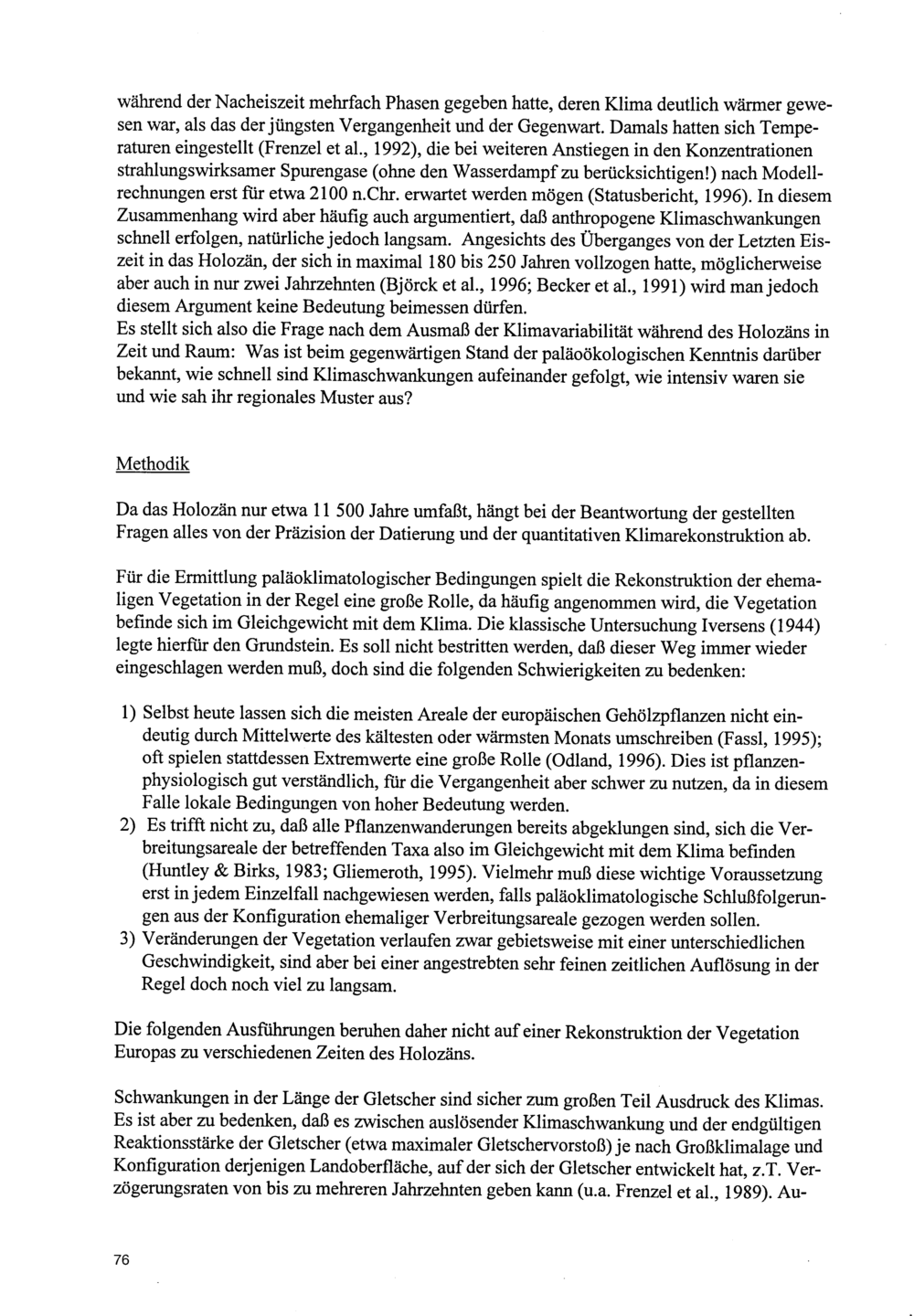 während der Nacheiszeit mehrfach Phasen gegeben hatte, deren Klima deutlich wärmer gewesen war, als das der jüngsten Vergangenheit und der Gegenwart. Damals hatten sich Temperaturen eingestellt (Frenzel et al., 1992), die bei weiteren Anstiegen in den Konzentrationen strahlungswirksamer Spurengase (ohne den Wasserdampf zu berücksichtigen!) nach Modellrechnungen erst für etwa 2100 n.Chr. erwartet werden mögen (Statusbericht, 1996). In diesem Zusammenhang wird aber häufig auch argumentiert, daß anthropogene Klimaschwankungen schnell erfolgen, natürliche jedoch langsam. Angesichts des Überganges von der Letzten Eiszeit in das Holozän, der sich in maximal 180 bis 250 Jahren vollzogen hatte, möglicherweise aber auch in nur zwei Jahrzehnten (Björck et al., 1996; Becker et al., 1991) wird man jedoch diesem Argument keine Bedeutung beimessen dürfen.
Es stellt sich also die Frage nach dem Ausmaß der Klimavariabilität während des Holozäns in Zeit und Raum: Was ist beim gegenwärtigen Stand der paläoökologischen Kenntnis darüber bekannt, wie schnell sind Klimaschwankungen aufeinander gefolgt, wie intensiv waren sie und wie sah ihr regionales Muster aus?

Methodik

Da das Holozän nur etwa 11 500 Jahre umfaßt, hängt bei der Beantwortung der gestellten Fragen alles von der Präzision der Datierung und der quantitativen Klimarekonstruktion ab.

Für die Ermittlung paläoklimatologischer Bedingungen spielt die Rekonstruktion der ehemaligen Vegetation in der Regel eine große Rolle, da häufig angenommen wird, die Vegetation befinde sich im Gleichgewicht mit dem Klima. Die klassische Untersuchung Iversens (1944) legte hierfür den Grundstein. Es soll nicht bestritten werden, daß dieser Weg immer wieder eingeschlagen werden muß, doch sind die folgenden Schwierigkeiten zu bedenken:

1) Selbst heute lassen sich die meisten Areale der europäischen Gehölzpflanzen nicht eindeutig durch Mittelwerte des kältesten oder wärmsten Monats umschreiben (Fassl, 1995); oft spielen stattdessen Extremwerte eine große Rolle (Odland, 1996). Dies ist pflanzenphysiologisch gut verständlich, für die Vergangenheit aber schwer zu nutzen, da in diesem Falle lokale Bedingungen von hoher Bedeutung werden.
2) Es trifft nicht zu, daß alle Pflanzenwanderungen bereits abgeklungen sind, sich die Verbreitungsareale der betreffenden Taxa also im Gleichgewicht mit dem Klima befinden (Huntley & Birks, 1983; Gliemeroth, 1995). Vielmehr muß diese wichtige Voraussetzung erst in jedem Einzelfall nachgewiesen werden, falls paläoklimatologische Schlußfolgerungen aus der Konfiguration ehemaliger Verbreitungsareale gezogen werden sollen.
3) Veränderungen der Vegetation verlaufen zwar gebietsweise mit einer unterschiedlichen Geschwindigkeit, sind aber bei einer angestrebten sehr feinen zeitlichen Auflösung in der Regel doch noch viel zu langsam.

Die folgenden Ausführungen beruhen daher nicht auf einer Rekonstruktion der Vegetation Europas zu verschiedenen Zeiten des Holozäns.

Schwankungen in der Länge der Gletscher sind sicher zum großen Teil Ausdruck des Klimas. Es ist aber zu bedenken, daß es zwischen auslösender Klimaschwankung und der endgültigen Reaktionsstärke der Gletscher (etwa maximaler Gletschervorstoß) je nach Großklimalage und Konfiguration derjenigen Landoberfläche, auf der sich der Gletscher entwickelt hat, z.T. Verzögerungsraten von bis zu mehreren Jahrzehnten geben kann (u.a. Frenzel et al., 1989). Au-

76